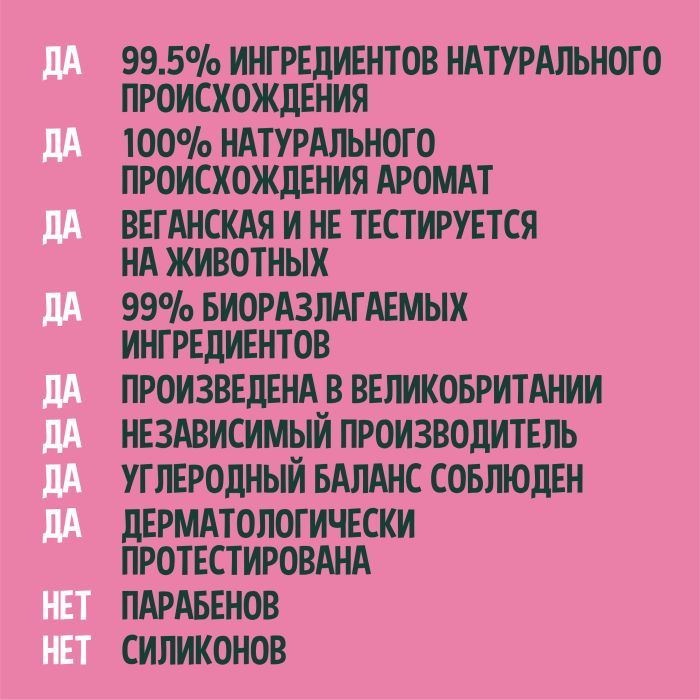 ДА 99.5% ИНГРЕДИЕНТОВ НАТУРАЛЬНОГО ПРОИСХОЖДЕНИЯ

ДА 100% НАТУРАЛЬНОГО ПРОИСХОЖДЕНИЯ АРОМАТ

ДА ВЕГАНСКАЯ И НЕ ТЕСТИРУЕТСЯ НА ЖИВОТНЫХ

ДА 99% БИОРАЗЛАГАЕМЫХ ИНГРЕДИЕНТОВ

ДА ПРОИЗВЕДЕНА В ВЕЛИКОБРИТАНИИ

ДА НЕЗАВИСИМЫЙ ПРОИЗВОДИТЕЛЬ

ДА УГЛЕРОДНЫЙ БАЛАНС СОБЛЮДЕН

ДА ДЕРМАТОЛОГИЧЕСКИ ПРОТЕСТИРОВАНА

НЕТ ПАРАБЕНОВ

НЕТ СИЛИКОНОВ